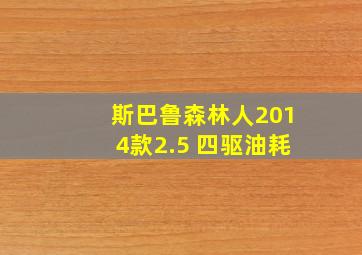 斯巴鲁森林人2014款2.5 四驱油耗